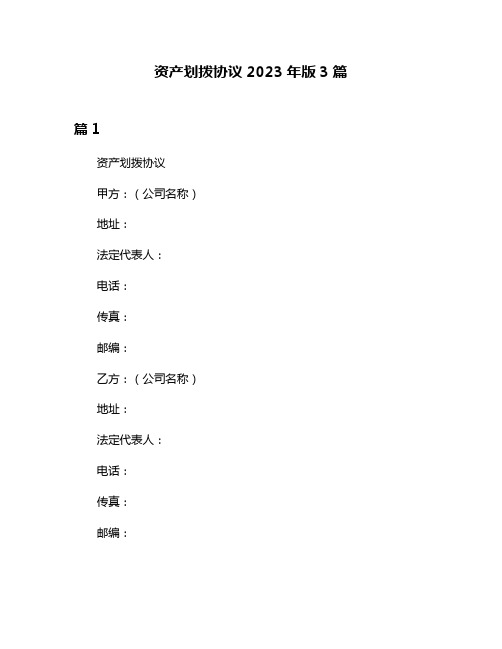 资产划拨协议 2023 年版 3 篇

篇 1

资产划拨协议

甲方：（公司名称）

地址：

法定代表人：

电话：

传真：

邮编：

乙方：（公司名称）

地址：

法定代表人：

电话：

传真：

邮编：